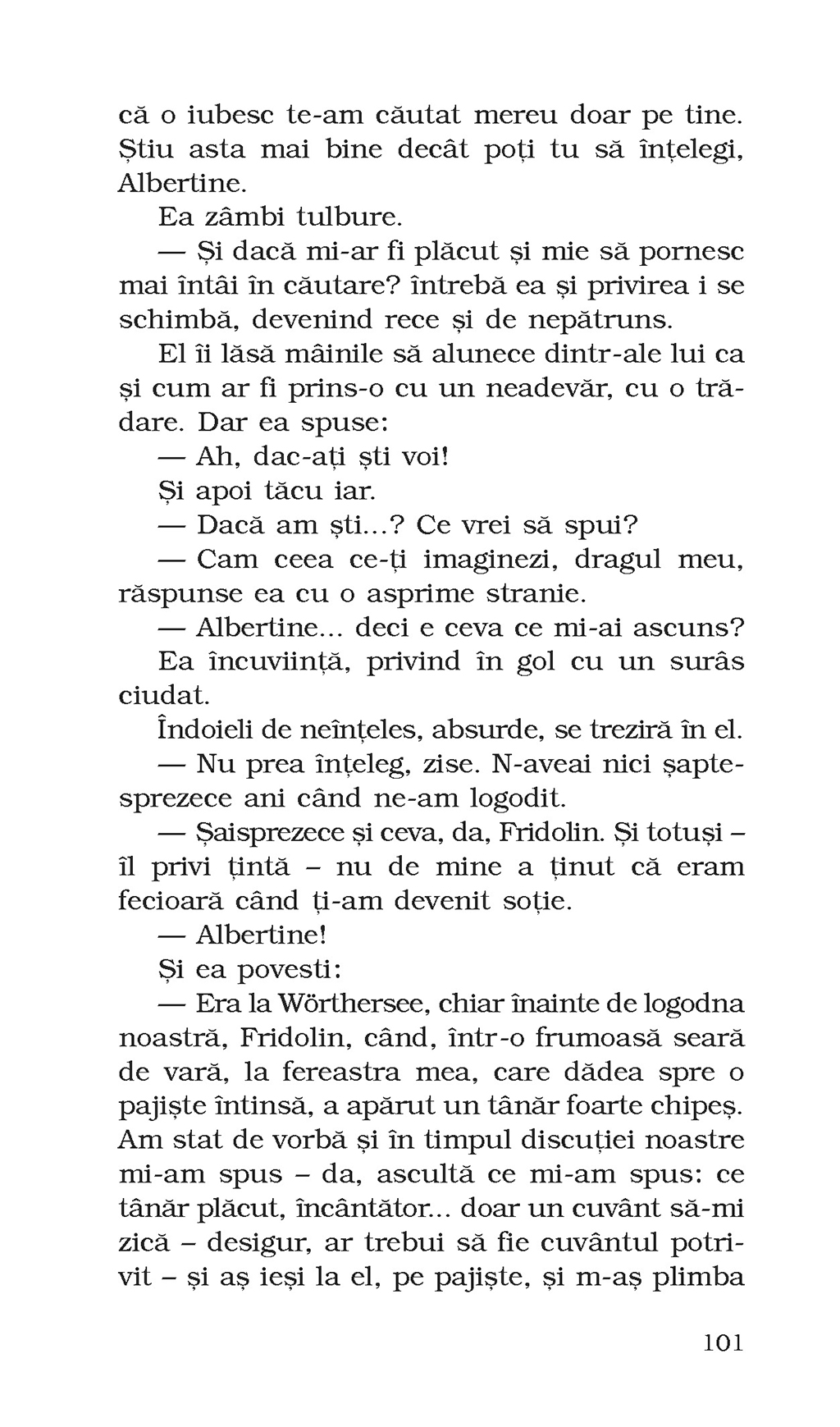 că o iubesc te-am căutat mereu doar pe tine. Știu asta mai bine decât poți tu să înțelegi, Albertine.

Ea zâmbi tulbure.

— Și dacă mi-ar fi plăcut și mie să pornesc mai întâi în căutare? întrebă ea și privirea i se schimbă, devenind rece și de nepătruns.

El îi lăsă mâinile să alunece dintr-ale lui ca și cum ar fi prins-o cu un neadevăr, cu o trădare. Dar ea spuse:

— Ah, dac-ați ști voi!

Și apoi tăcu iar.

— Dacă am ști...? Ce vrei să spui?

— Cam ceea ce-ți imaginezi, dragul meu, răspunse ea cu o asprime stranie.

— Albertine... deci e ceva ce mi-ai ascuns?

Ea încuviință, privind în gol cu un surâs ciudat.

Îndoieli de neînțeles, absurde, se treziră în el.

— Nu prea înțeleg, zise. N-aveai nici șaptesprezece ani când ne-am logodit.

— Șaisprezece și ceva, da, Fridolin. Și totuși – îl privi țintă – nu de mine a ținut că eram fecioară când ți-am devenit soție.

— Albertine!

Și ea povesti:

— Era la Wörthersee, chiar înainte de logodna noastră, Fridolin, când, într-o frumoasă seară de vară, la fereastra mea, care dădea spre o pajiște întinsă, a apărut un tânăr foarte chipeș. Am stat de vorbă și în timpul discuției noastre mi-am spus – da, ascultă ce mi-am spus: ce tânăr plăcut, încântător... doar un cuvânt să-mi zică – desigur, ar trebui să fie cuvântul potrivit – și aș ieși la el, pe pajiște, și m-aș plimba

101